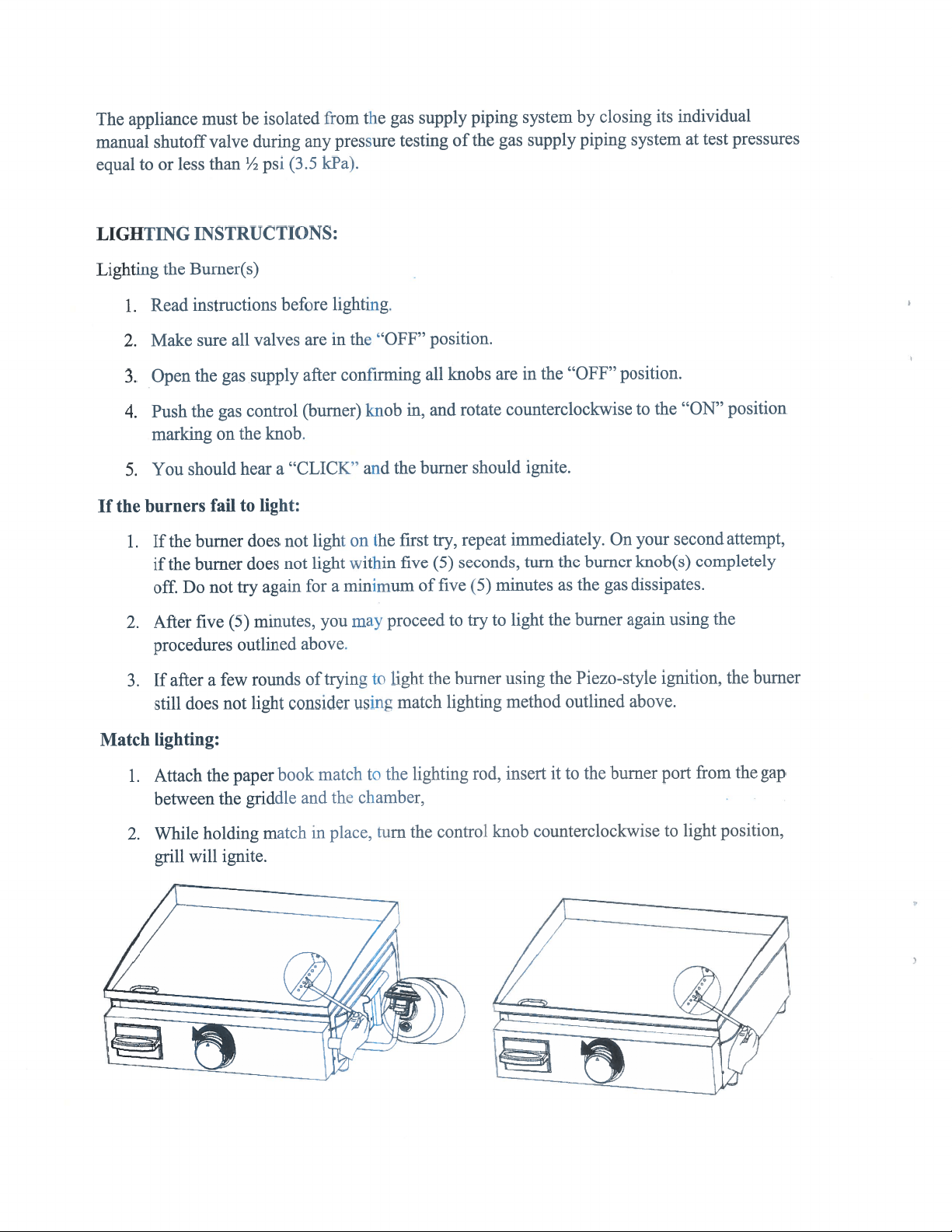 The appliance must be isolated from the gas supply piping system by closing its individual manual shutoff valve during any pressure testing of the gas supply piping system at test pressures equal to or less than ½ psi (3.5 kPa).

LIGHTING INSTRUCTIONS:

Lighting the Burner(s)

1. Read instructions before lighting.

2. Make sure all valves are in the "OFF" position.

3. Open the gas supply after confirming all knobs are in the "OFF" position.

4. Push the gas control (burner) knob in, and rotate counterclockwise to the "ON" position marking on the knob.

5. You should hear a "CLICK" and the burner should ignite.

If the burners fail to light:

1. If the burner does not light on the first try, repeat immediately. On your second attempt, if the burner does not light within five (5) seconds, turn the burner knob(s) completely off. Do not try again for a minimum of five (5) minutes as the gas dissipates.

2. After five (5) minutes, you may proceed to try to light the burner again using the procedures outlined above.

3. If after a few rounds of trying to light the burner using the Piezo-style ignition, the burner still does not light consider using match lighting method outlined above.

Match lighting:

1. Attach the paper book match to the lighting rod, insert it to the burner port from the gap between the griddle and the chamber,

2. While holding match in place, turn the control knob counterclockwise to light position, grill will ignite.